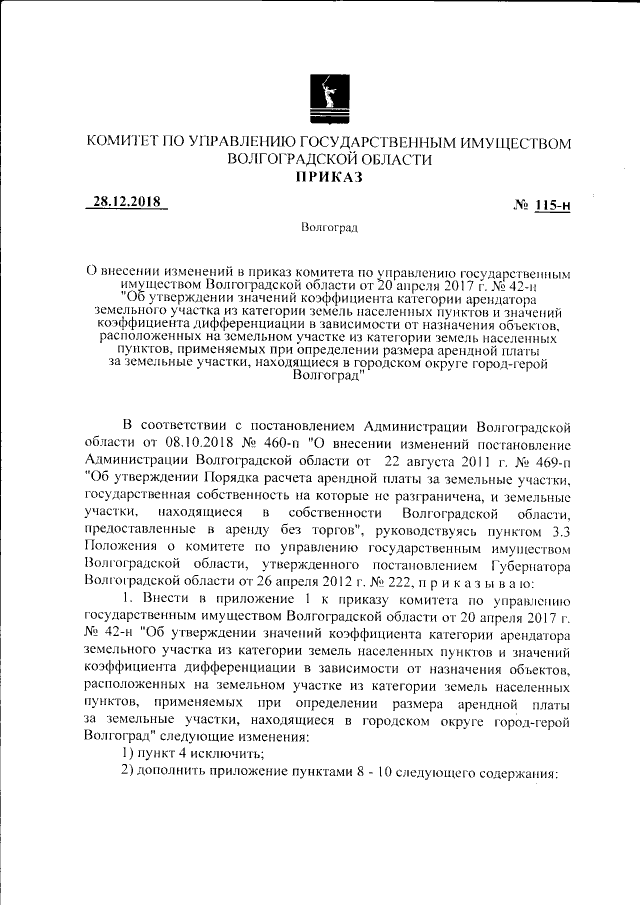 КОМИТЕТ ПО УПРАВЛЕНИЮ ГОСУДАРСТВЕННЫМ ИМУЩЕСТВОМ ВОЛГОГРАДСКОЙ ОБЛАСТИ
ПРИКАЗ

28.12.2018 № 115-н

Волгоград

О внесении изменений в приказ комитета по управлению государственным имуществом Волгоградской области от 20 апреля 2017 г. № 42-н "Об утверждении значений коэффициента категории арендатора земельного участка из категории земель населенных пунктов и значений коэффициента дифференциации в зависимости от назначения объектов, расположенных на земельном участке из категории земель населенных пунктов, применяемых при определении размера арендной платы за земельные участки, находящиеся в городском округе город-герой Волгоград"

В соответствии с постановлением Администрации Волгоградской области от 08.10.2018 № 460-п "О внесении изменений постановление Администрации Волгоградской области от 22 августа 2011 г. № 469-п "Об утверждении Порядка расчета арендной платы за земельные участки, государственная собственность на которые не разграничена, и земельные участки, находящиеся в собственности Волгоградской области, предоставленные в аренду без торгов", руководствуясь пунктом 3.3 Положения о комитете по управлению государственным имуществом Волгоградской области, утвержденного постановлением Губернатора Волгоградской области от 26 апреля 2012 г. № 222, п р и к а з ы в а ю:

1. Внести в приложение 1 к приказу комитета по управлению государственным имуществом Волгоградской области от 20 апреля 2017 г. № 42-н "Об утверждении значений коэффициента категории арендатора земельного участка из категории земель населенных пунктов и значений коэффициента дифференциации в зависимости от назначения объектов, расположенных на земельном участке из категории земель населенных пунктов, применяемых при определении размера арендной платы за земельные участки, находящиеся в городском округе город-герой Волгоград" следующие изменения:

1) пункт 4 исключить;

2) дополнить приложение пунктами 8 - 10 следующего содержания: